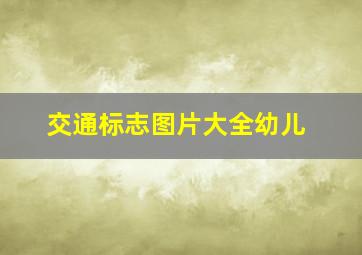 交通标志图片大全幼儿